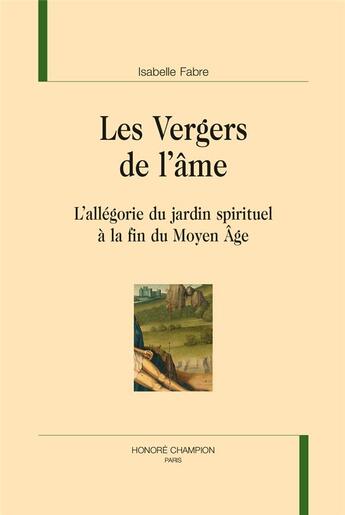 Isabelle Fabre

Les Vergers de l'âme

L'allégorie du jardin spirituel à la fin du Moyen Âge

HONORÉ CHAMPION
PARIS